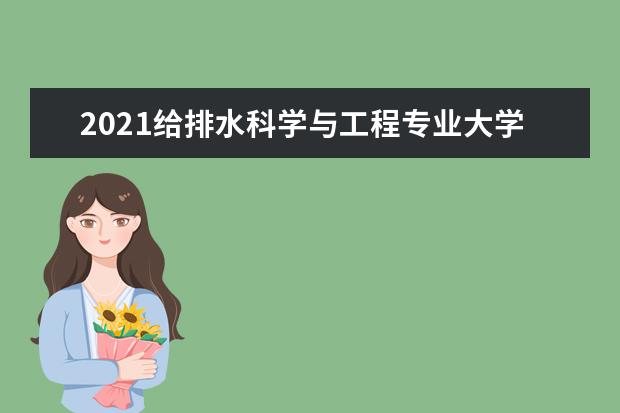 2021给排水科学与工程专业大学